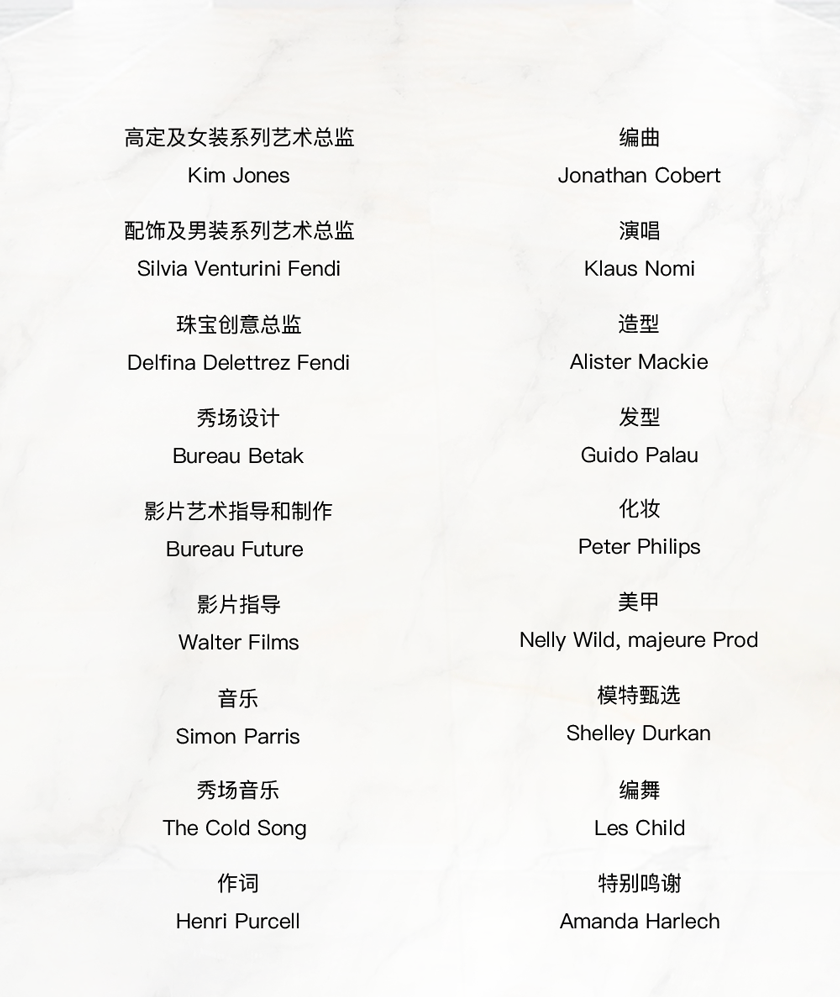 高定及女装系列艺术总监
Kim Jones

配饰及男装系列艺术总监
Silvia Venturini Fendi

珠宝创意总监
Delfina Delettrez Fendi

秀场设计
Bureau Betak

影片艺术指导和制作
Bureau Future

影片指导
Walter Films

音乐
Simon Parris

秀场音乐
The Cold Song

作词
Henri Purcell

编曲
Jonathan Cobert

演唱
Klaus Nomi

造型
Alister Mackie

发型
Guido Palau

化妆
Peter Philips

美甲
Nelly Wild, majeure Prod

模特甄选
Shelley Durkan

编舞
Les Child

特别鸣谢
Amanda Harlech